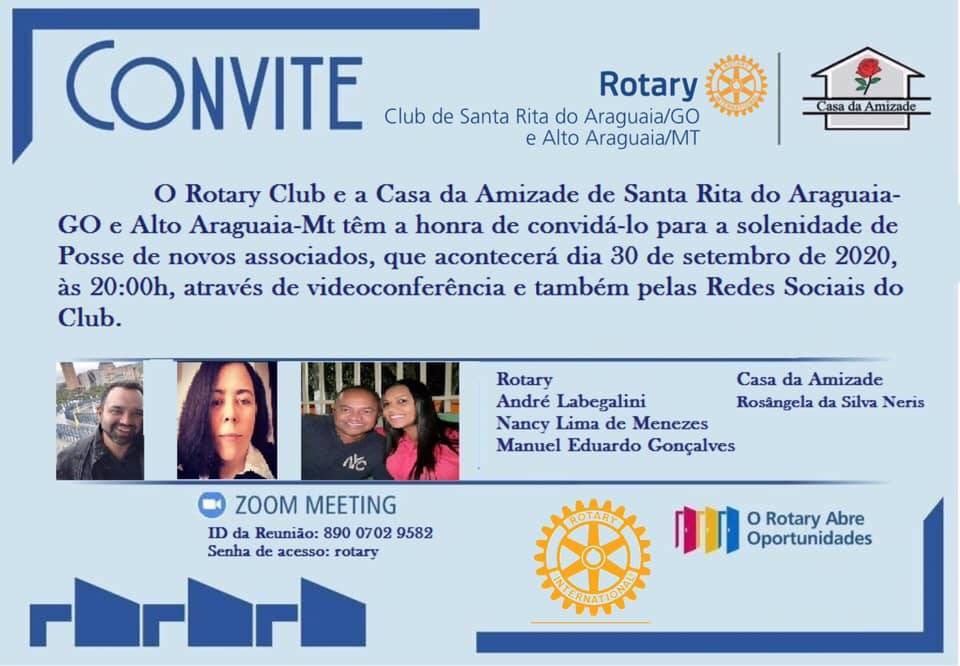 CONVITE

Rotary
Club de Santa Rita do Araguaia/GO
e Alto Araguaia/MT

Casa da Amizade

O Rotary Club e a Casa da Amizade de Santa Rita do Araguaia-GO e Alto Araguaia-Mt têm a honra de convidá-lo para a solenidade de Posse de novos associados, que acontecerá dia 30 de setembro de 2020, às 20:00h, através de videoconferência e também pelas Redes Sociais do Club.

Rotary
André Labegalini
Nancy Lima de Menezes
Manuel Eduardo Gonçalves

Casa da Amizade
Rosângela da Silva Neris

ZOOM MEETING
ID da Reunião: 890 0702 9582
Senha de acesso: rotary

ROTARY
INTERNATIONAL

O Rotary Abre
Oportunidades